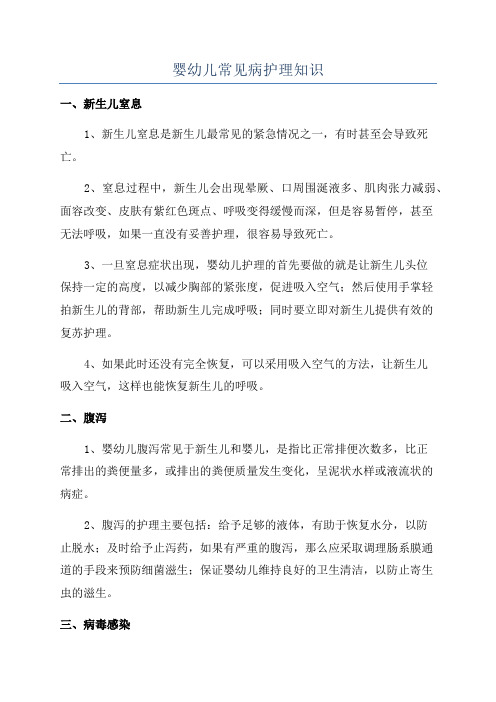 婴幼儿常见病护理知识

一、新生儿窒息

1、新生儿窒息是新生儿最常见的紧急情况之一，有时甚至会导致死亡。

2、窒息过程中，新生儿会出现晕厥、口周围涎液多、肌肉张力减弱、面容改变、皮肤有紫红色斑点、呼吸变得缓慢而深，但是容易暂停，甚至无法呼吸，如果一直没有妥善护理，很容易导致死亡。

3、一旦窒息症状出现，婴幼儿护理的首先要做的就是让新生儿头位保持一定的高度，以减少胸部的紧张度，促进吸入空气；然后使用手掌轻拍新生儿的背部，帮助新生儿完成呼吸；同时要立即对新生儿提供有效的复苏护理。

4、如果此时还没有完全恢复，可以采用吸入空气的方法，让新生儿吸入空气，这样也能恢复新生儿的呼吸。

二、腹泻

1、婴幼儿腹泻常见于新生儿和婴儿，是指比正常排便次数多，比正常排出的粪便量多，或排出的粪便质量发生变化，呈泥状水样或液流状的病症。

2、腹泻的护理主要包括：给予足够的液体，有助于恢复水分，以防止脱水；及时给予止泻药，如果有严重的腹泻，那么应采取调理肠系膜通道的手段来预防细菌滋生；保证婴幼儿维持良好的卫生清洁，以防止寄生虫的滋生。

三、病毒感染